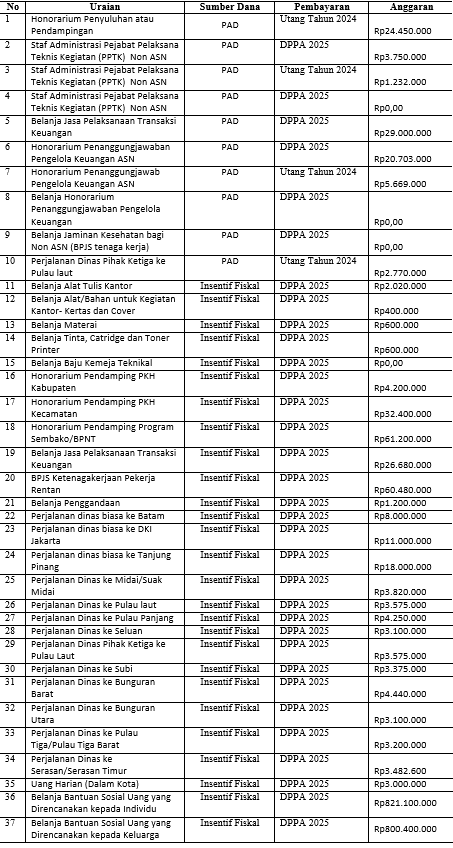 | No | Uraian | Sumber Dana | Pembayaran | Anggaran |
|---|---|---|---|---|
| 1 | Honorarium Penyuluhan atau Pendampingan | PAD | Utang Tahun 2024 | Rp24.450.000 |
| 2 | Staf Administrasi Pejabat Pelaksana Teknis Kegiatan (PPTK) Non ASN | PAD | DPPA 2025 | Rp3.750.000 |
| 3 | Staf Administrasi Pejabat Pelaksana Teknis Kegiatan (PPTK) Non ASN | PAD | Utang Tahun 2024 | Rp1.232.000 |
| 4 | Staf Administrasi Pejabat Pelaksana Teknis Kegiatan (PPTK) Non ASN | PAD | DPPA 2025 | Rp0,00 |
| 5 | Belanja Jasa Pelaksanaan Transaksi Keuangan | PAD | DPPA 2025 | Rp29.000.000 |
| 6 | Honorarium Penanggungjawaban Pengelola Keuangan ASN | PAD | DPPA 2025 | Rp20.703.000 |
| 7 | Honorarium Penanggungjawab Pengelola Keuangan ASN | PAD | Utang Tahun 2024 | Rp5.669.000 |
| 8 | Belanja Honorarium Penanggungjawaban Pengelola Keuangan | PAD | DPPA 2025 | Rp0,00 |
| 9 | Belanja Jaminan Kesehatan bagi Non ASN (BPJS tenaga kerja) | PAD | DPPA 2025 | Rp0,00 |
| 10 | Perjalanan Dinas Pihak Ketiga ke Pulau laut | PAD | Utang Tahun 2024 | Rp2.770.000 |
| 11 | Belanja Alat Tulis Kantor | Insentif Fiskal | DPPA 2025 | Rp2.020.000 |
| 12 | Belanja Alat/Bahan untuk Kegiatan Kantor- Kertas dan Cover | Insentif Fiskal | DPPA 2025 | Rp400.000 |
| 13 | Belanja Materai | Insentif Fiskal | DPPA 2025 | Rp600.000 |
| 14 | Belanja Tinta, Catridge dan Toner Printer | Insentif Fiskal | DPPA 2025 | Rp600.000 |
| 15 | Belanja Baju Kemeja Teknikal | Insentif Fiskal | DPPA 2025 | Rp0,00 |
| 16 | Honorarium Pendamping PKH Kabupaten | Insentif Fiskal | DPPA 2025 | Rp4.200.000 |
| 17 | Honorarium Pendamping PKH Kecamatan | Insentif Fiskal | DPPA 2025 | Rp32.400.000 |
| 18 | Honorarium Pendamping Program Sembako/BPNT | Insentif Fiskal | DPPA 2025 | Rp61.200.000 |
| 19 | Belanja Jasa Pelaksanaan Transaksi Keuangan | Insentif Fiskal | DPPA 2025 | Rp26.680.000 |
| 20 | BPJS Ketenagakerjaan Pekerja Rentan | Insentif Fiskal | DPPA 2025 | Rp60.480.000 |
| 21 | Belanja Penggandaan | Insentif Fiskal | DPPA 2025 | Rp1.200.000 |
| 22 | Perjalanan dinas biasa ke Batam | Insentif Fiskal | DPPA 2025 | Rp8.000.000 |
| 23 | Perjalanan dinas biasa ke DKI Jakarta | Insentif Fiskal | DPPA 2025 | Rp11.000.000 |
| 24 | Perjalanan dinas biasa ke Tanjung Pinang | Insentif Fiskal | DPPA 2025 | Rp18.000.000 |
| 25 | Perjalanan Dinas ke Midai/Suak Midai | Insentif Fiskal | DPPA 2025 | Rp3.820.000 |
| 26 | Perjalanan Dinas ke Pulau laut | Insentif Fiskal | DPPA 2025 | Rp3.575.000 |
| 27 | Perjalanan Dinas ke Pulau Panjang | Insentif Fiskal | DPPA 2025 | Rp4.250.000 |
| 28 | Perjalanan Dinas ke Seluan | Insentif Fiskal | DPPA 2025 | Rp3.100.000 |
| 29 | Perjalanan Dinas Pihak Ketiga ke Pulau Laut | Insentif Fiskal | DPPA 2025 | Rp3.575.000 |
| 30 | Perjalanan Dinas ke Subi | Insentif Fiskal | DPPA 2025 | Rp3.375.000 |
| 31 | Perjalanan Dinas ke Bunguran Barat | Insentif Fiskal | DPPA 2025 | Rp4.440.000 |
| 32 | Perjalanan Dinas ke Bunguran Utara | Insentif Fiskal | DPPA 2025 | Rp3.100.000 |
| 33 | Perjalanan Dinas ke Pulau Tiga/Pulau Tiga Barat | Insentif Fiskal | DPPA 2025 | Rp3.200.000 |
| 34 | Perjalanan Dinas ke Serasan/Serasan Timur | Insentif Fiskal | DPPA 2025 | Rp3.482.600 |
| 35 | Uang Harian (Dalam Kota) | Insentif Fiskal | DPPA 2025 | Rp3.000.000 |
| 36 | Belanja Bantuan Sosial Uang yang Direncanakan kepada Individu | Insentif Fiskal | DPPA 2025 | Rp821.100.000 |
| 37 | Belanja Bantuan Sosial Uang yang Direncanakan kepada Keluarga | Insentif Fiskal | DPPA 2025 | Rp800.400.000 |